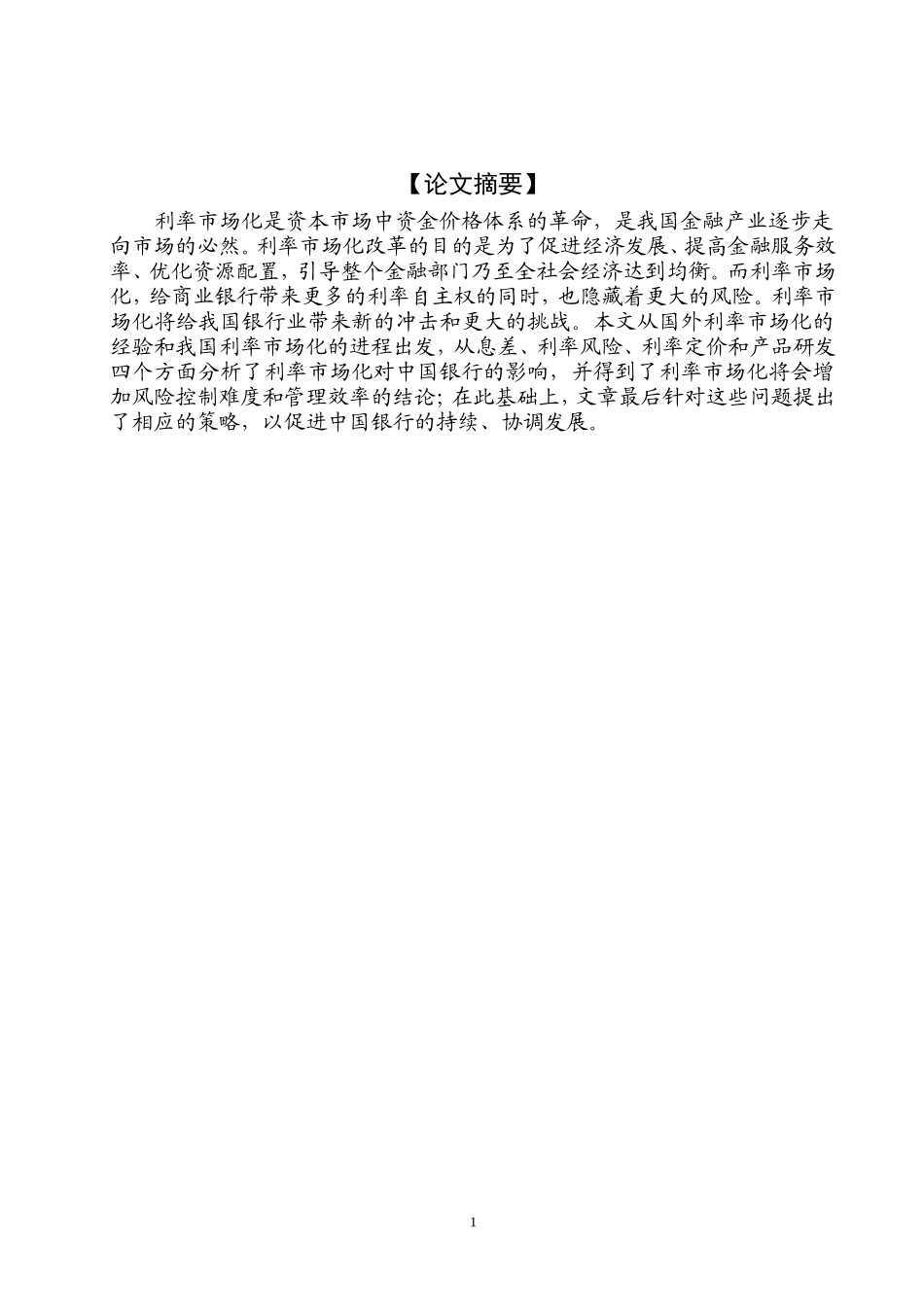 【论文摘要】

利率市场化是资本市场中资金价格体系的革命，是我国金融产业逐步走向市场的必然。利率市场化改革的目的是为了促进经济发展、提高金融服务效率、优化资源配置，引导整个金融部门乃至全社会经济达到均衡。而利率市场化，给商业银行带来更多的利率自主权的同时，也隐藏着更大的风险。利率市场化将给我国银行业带来新的冲击和更大的挑战。本文从国外利率市场化的经验和我国利率市场化的进程出发，从息差、利率风险、利率定价和产品研发四个方面分析了利率市场化对中国银行的影响，并得到了利率市场化将会增加风险控制难度和管理效率的结论；在此基础上，文章最后针对这些问题提出了相应的策略，以促进中国银行的持续、协调发展。

1